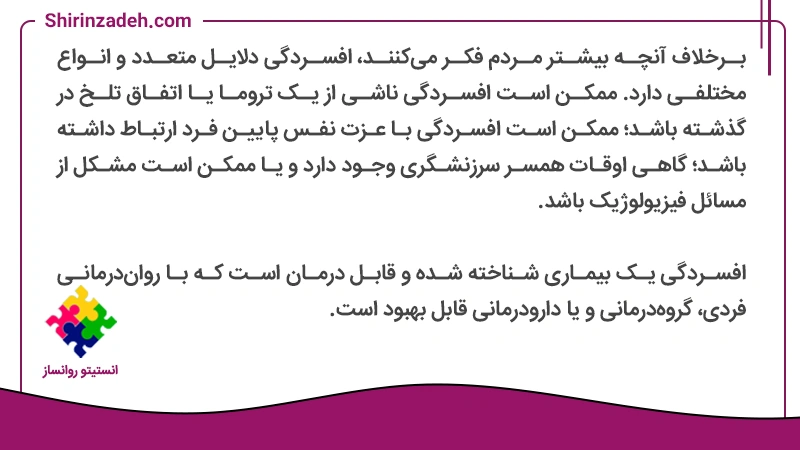 Shirinzadeh.com

برخلاف آنچه بیشتر مردم فکر می‌کنند، افسردگی دلایل متعدد و انواع مختلفی دارد. ممکن است افسردگی ناشی از یک تروما یا اتفاق تلخ در گذشته باشد؛ ممکن است افسردگی با عزت نفس پایین فرد ارتباط داشته باشد؛ گاهی اوقات همسر سرزنشگری وجود دارد و یا ممکن است مشکل از مسائل فیزیولوژیک باشد.

افسردگی یک بیماری شناخته شده و قابل درمان است که با روان‌درمانی فردی، گروه‌درمانی و یا دارودرمانی قابل بهبود است.

انستیتو روانساز